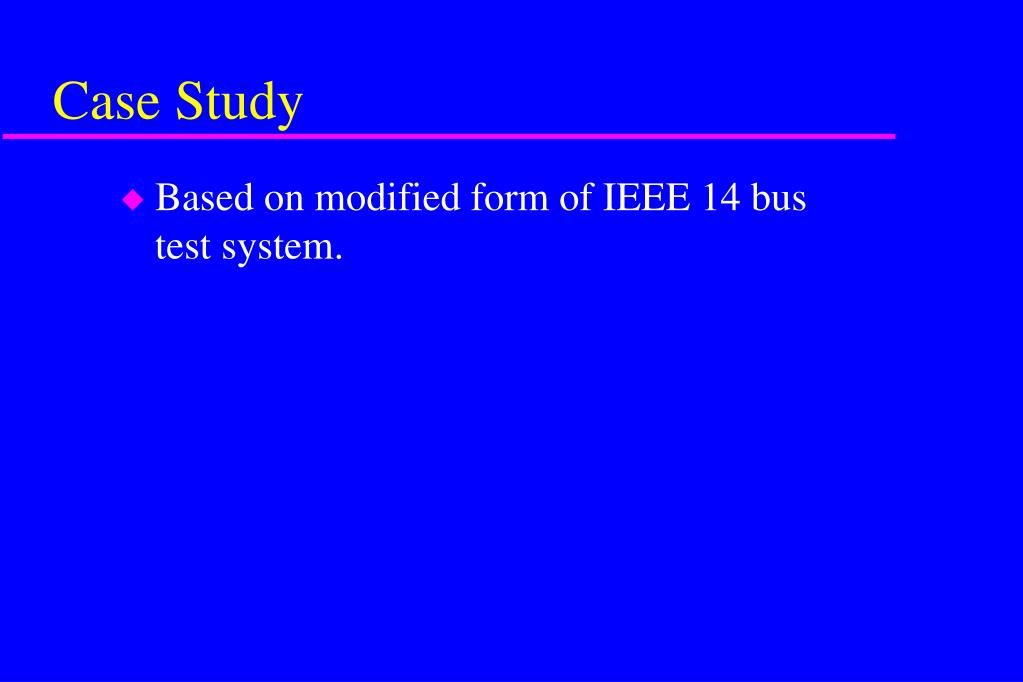 Case Study

• Based on modified form of IEEE 14 bus test system.